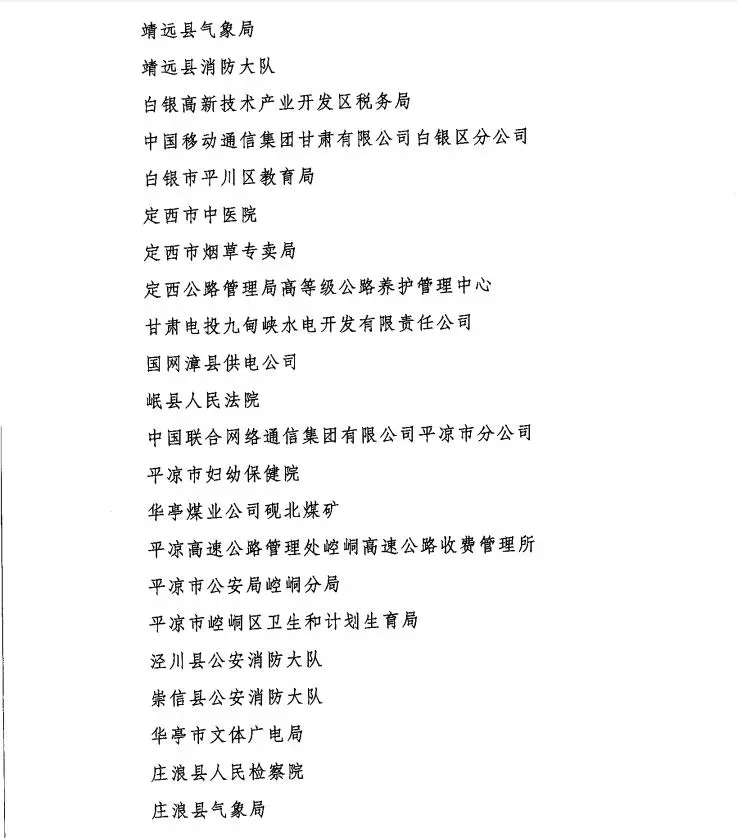 靖远县气象局

靖远县消防大队

白银高新技术产业开发区税务局

中国移动通信集团甘肃有限公司白银区分公司

白银市平川区教育局

定西市中医院

定西市烟草专卖局

定西公路管理局高等级公路养护管理中心

甘肃电投九甸峡水电开发有限责任公司

国网漳县供电公司

岷县人民法院

中国联合网络通信集团有限公司平凉市分公司

平凉市妇幼保健院

华亭煤业公司砚北煤矿

平凉高速公路管理处崆峒高速公路收费管理所

平凉市公安局崆峒分局

平凉市崆峒区卫生和计划生育局

泾川县公安消防大队

崇信县公安消防大队

华亭市文体广电局

庄浪县人民检察院

庄浪县气象局